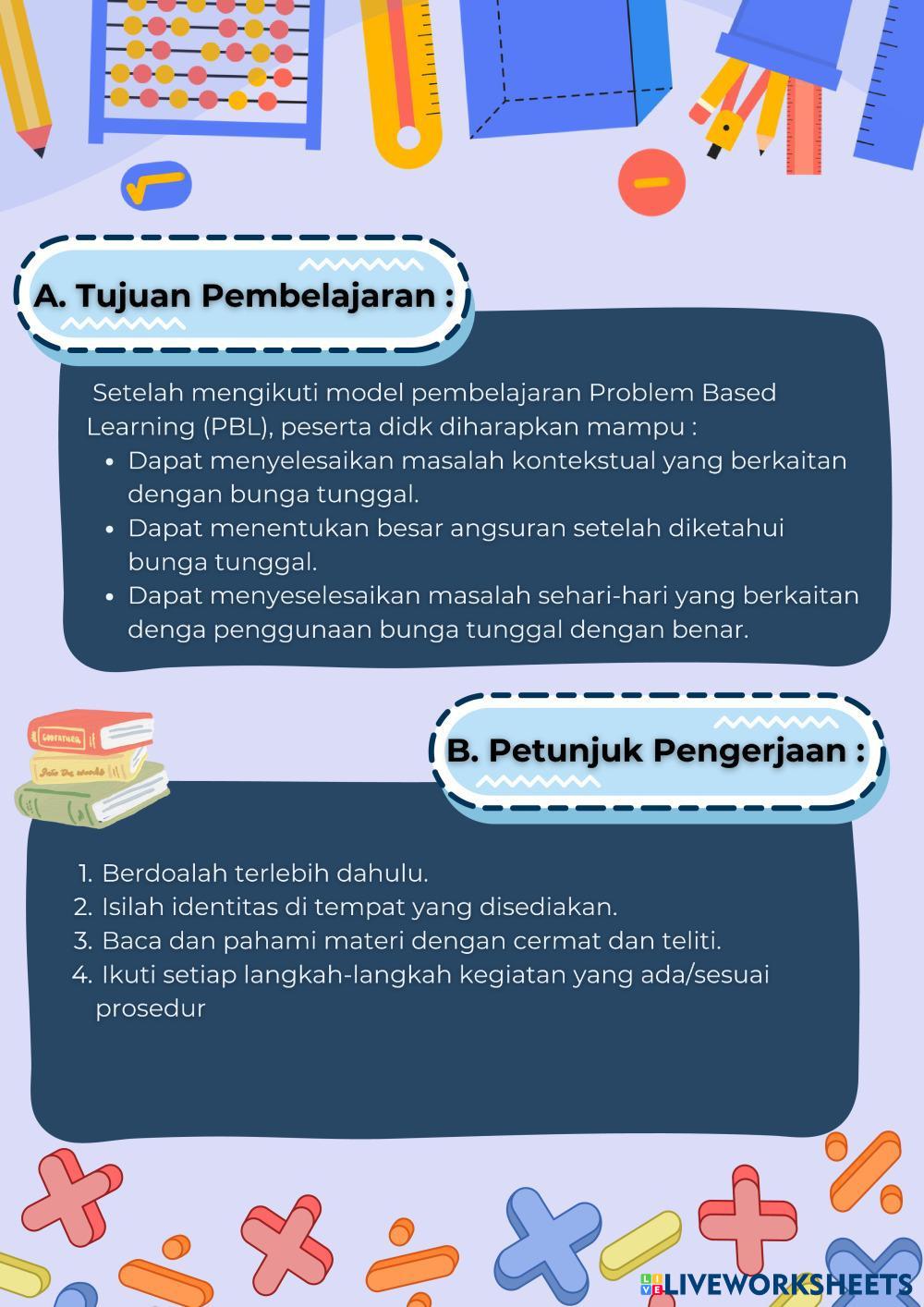 A. Tujuan Pembelajaran :

Setelah mengikuti model pembelajaran Problem Based Learning (PBL), peserta didk diharapkan mampu :

- Dapat menyelesaikan masalah kontekstual yang berkaitan dengan bunga tunggal.
- Dapat menentukan besar angsuran setelah diketahui bunga tunggal.
- Dapat menyeselesaikan masalah sehari-hari yang berkaitan denga penggunaan bunga tunggal dengan benar.

B. Petunjuk Pengerjaan :

1. Berdoalah terlebih dahulu.
2. Isilah identitas di tempat yang disediakan.
3. Baca dan pahami materi dengan cermat dan teliti.
4. Ikuti setiap langkah-langkah kegiatan yang ada/sesuai prosedur

LIVEWORKSHEETS